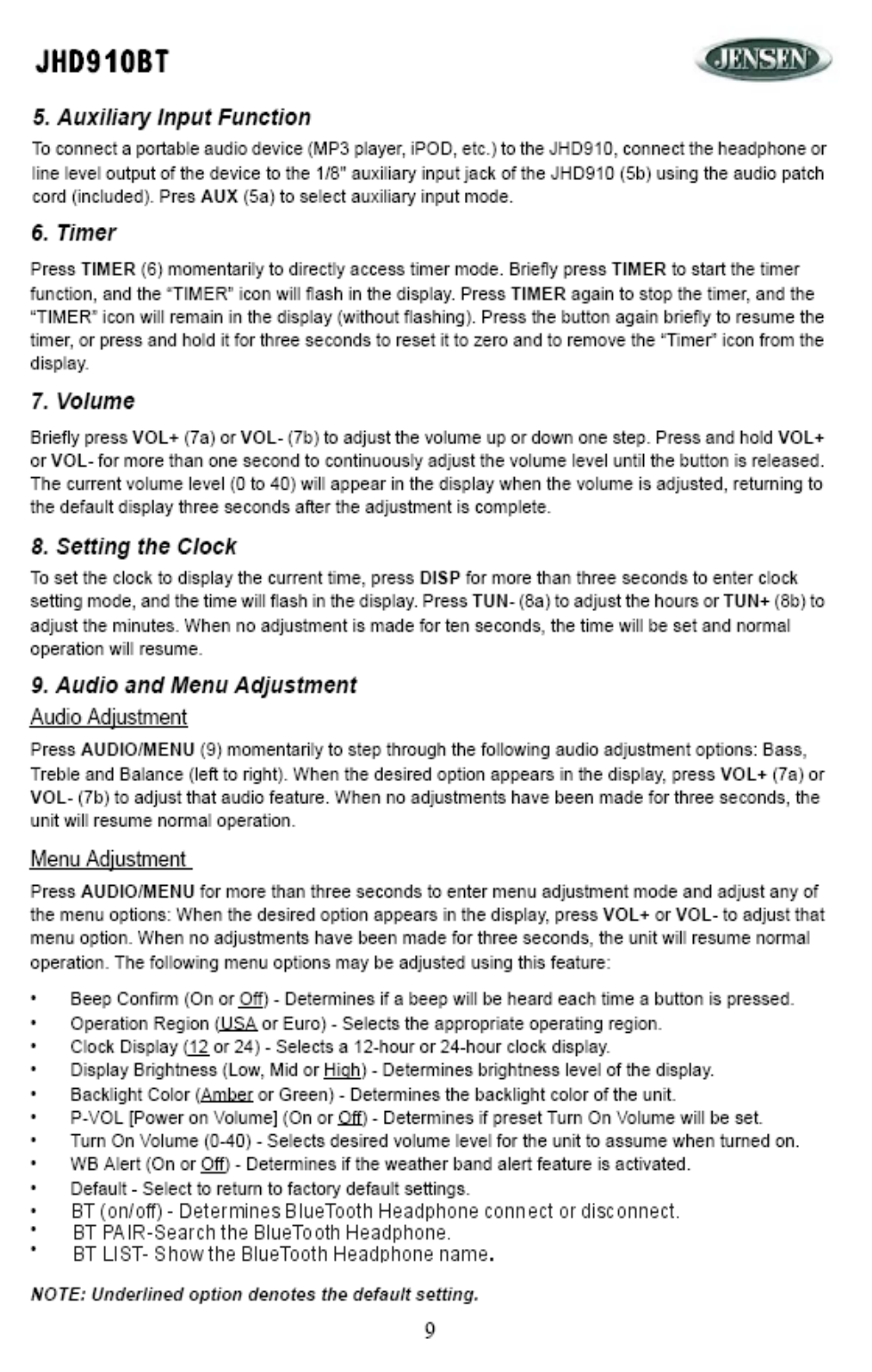 JHD910BT

JENSEN

5. Auxiliary Input Function

To connect a portable audio device (MP3 player, iPOD, etc.) to the JHD910, connect the headphone or line level output of the device to the 1/8" auxiliary input jack of the JHD910 (5b) using the audio patch cord (included). Pres AUX (5a) to select auxiliary input mode.

6. Timer

Press TIMER (6) momentarily to directly access timer mode. Briefly press TIMER to start the timer function, and the "TIMER" icon will flash in the display. Press TIMER again to stop the timer, and the "TIMER" icon will remain in the display (without flashing). Press the button again briefly to resume the timer, or press and hold it for three seconds to reset it to zero and to remove the "Timer" icon from the display.

7. Volume

Briefly press VOL+ (7a) or VOL- (7b) to adjust the volume up or down one step. Press and hold VOL+ or VOL- for more than one second to continuously adjust the volume level until the button is released. The current volume level (0 to 40) will appear in the display when the volume is adjusted, returning to the default display three seconds after the adjustment is complete.

8. Setting the Clock

To set the clock to display the current time, press DISP for more than three seconds to enter clock setting mode, and the time will flash in the display. Press TUN- (8a) to adjust the hours or TUN+ (8b) to adjust the minutes. When no adjustment is made for ten seconds, the time will be set and normal operation will resume.

9. Audio and Menu Adjustment

Audio Adjustment

Press AUDIO/MENU (9) momentarily to step through the following audio adjustment options: Bass, Treble and Balance (left to right). When the desired option appears in the display, press VOL+ (7a) or VOL- (7b) to adjust that audio feature. When no adjustments have been made for three seconds, the unit will resume normal operation.

Menu Adjustment

Press AUDIO/MENU for more than three seconds to enter menu adjustment mode and adjust any of the menu options: When the desired option appears in the display, press VOL+ or VOL- to adjust that menu option. When no adjustments have been made for three seconds, the unit will resume normal operation. The following menu options may be adjusted using this feature:

• Beep Confirm (On or Off) - Determines if a beep will be heard each time a button is pressed.
• Operation Region (USA or Euro) - Selects the appropriate operating region.
• Clock Display (12 or 24) - Selects a 12-hour or 24-hour clock display.
• Display Brightness (Low, Mid or High) - Determines brightness level of the display.
• Backlight Color (Amber or Green) - Determines the backlight color of the unit.
• P-VOL [Power on Volume] (On or Off) - Determines if preset Turn On Volume will be set.
• Turn On Volume (0-40) - Selects desired volume level for the unit to assume when turned on.
• WB Alert (On or Off) - Determines if the weather band alert feature is activated.
• Default - Select to return to factory default settings.
• BT (on/off) - Determines BlueTooth Headphone connect or disconnect.
• BT PAIR-Search the BlueTooth Headphone.
• BT LIST- Show the BlueTooth Headphone name.

NOTE: Underlined option denotes the default setting.

9